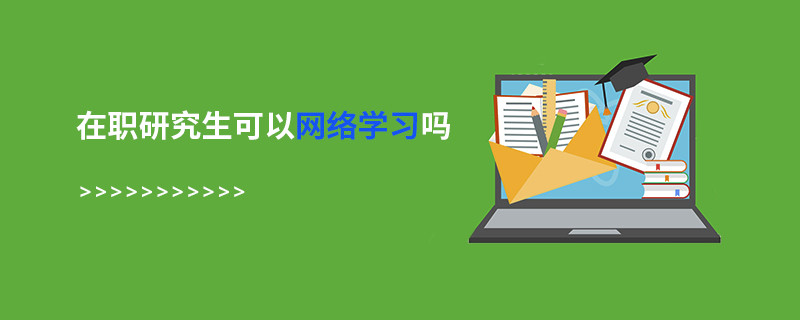 在职研究生可以网络学习吗

>>>>>>>>>>>>